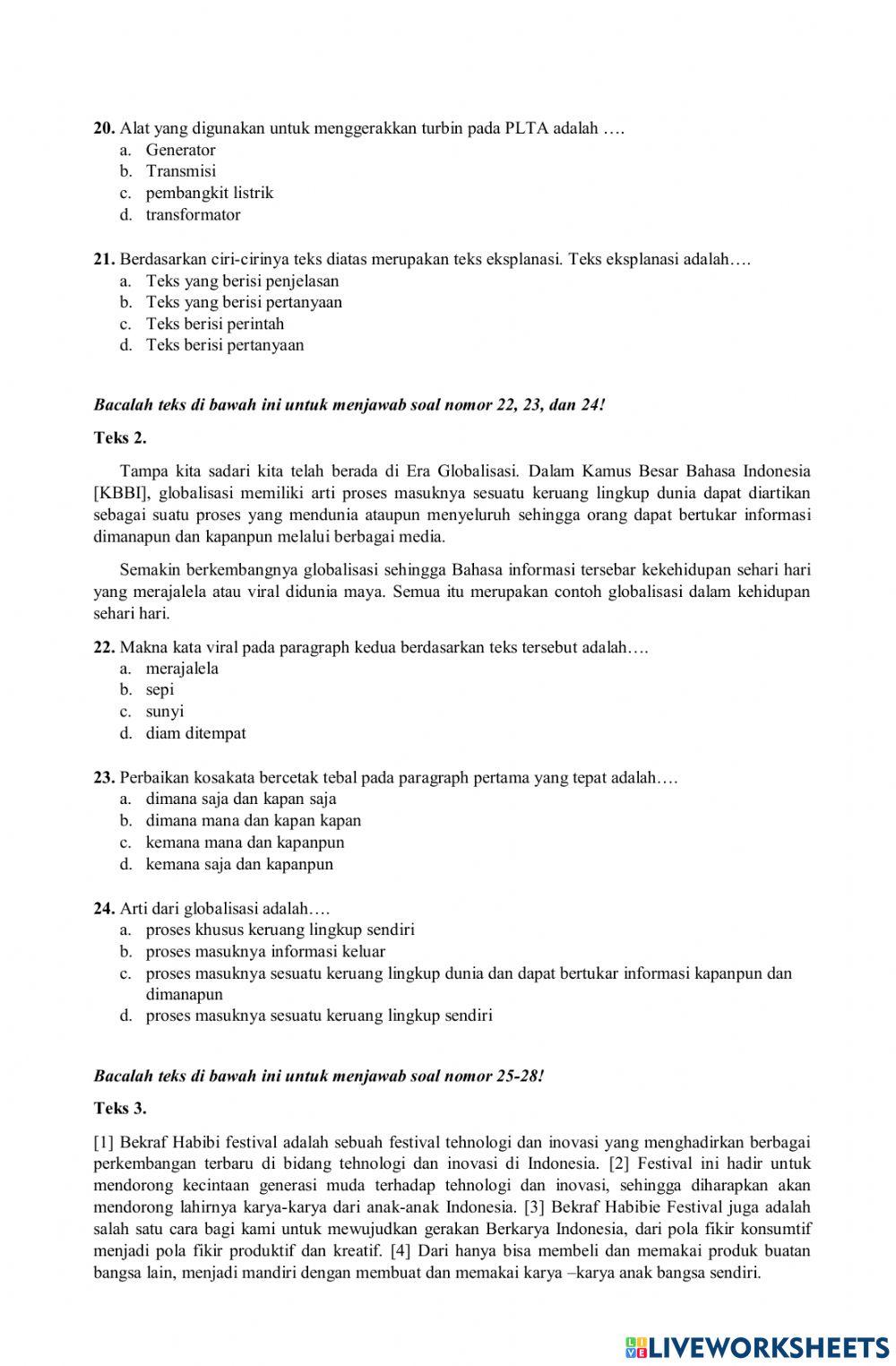 **20.** Alat yang digunakan untuk menggerakkan turbin pada PLTA adalah ….
a. Generator
b. Transmisi
c. pembangkit listrik
d. transformator

**21.** Berdasarkan ciri-cirinya teks diatas merupakan teks eksplanasi. Teks eksplanasi adalah….
a. Teks yang berisi penjelasan
b. Teks yang berisi pertanyaan
c. Teks berisi perintah
d. Teks berisi pertanyaan

***Bacalah teks di bawah ini untuk menjawab soal nomor 22, 23, dan 24!***

**Teks 2.**

Tampa kita sadari kita telah berada di Era Globalisasi. Dalam Kamus Besar Bahasa Indonesia [KBBI], globalisasi memiliki arti proses masuknya sesuatu keruang lingkup dunia dapat diartikan sebagai suatu proses yang mendunia ataupun menyeluruh sehingga orang dapat bertukar informasi dimanapun dan kapanpun melalui berbagai media.

Semakin berkembangnya globalisasi sehingga Bahasa informasi tersebar kekehidupan sehari hari yang merajalela atau viral didunia maya. Semua itu merupakan contoh globalisasi dalam kehidupan sehari hari.

**22.** Makna kata viral pada paragraph kedua berdasarkan teks tersebut adalah….
a. merajalela
b. sepi
c. sunyi
d. diam ditempat

**23.** Perbaikan kosakata bercetak tebal pada paragraph pertama yang tepat adalah….
a. dimana saja dan kapan saja
b. dimana mana dan kapan kapan
c. kemana mana dan kapanpun
d. kemana saja dan kapanpun

**24.** Arti dari globalisasi adalah….
a. proses khusus keruang lingkup sendiri
b. proses masuknya informasi keluar
c. proses masuknya sesuatu keruang lingkup dunia dan dapat bertukar informasi kapanpun dan dimanapun
d. proses masuknya sesuatu keruang lingkup sendiri

***Bacalah teks di bawah ini untuk menjawab soal nomor 25-28!***

**Teks 3.**

[1] Bekraf Habibi festival adalah sebuah festival tehnologi dan inovasi yang menghadirkan berbagai perkembangan terbaru di bidang tehnologi dan inovasi di Indonesia. [2] Festival ini hadir untuk mendorong kecintaan generasi muda terhadap tehnologi dan inovasi, sehingga diharapkan akan mendorong lahirnya karya-karya dari anak-anak Indonesia. [3] Bekraf Habibie Festival juga adalah salah satu cara bagi kami untuk mewujudkan gerakan Berkarya Indonesia, dari pola fikir konsumtif menjadi pola fikir produktif dan kreatif. [4] Dari hanya bisa membeli dan memakai produk buatan bangsa lain, menjadi mandiri dengan membuat dan memakai karya –karya anak bangsa sendiri.

LIVEWORKSHEETS